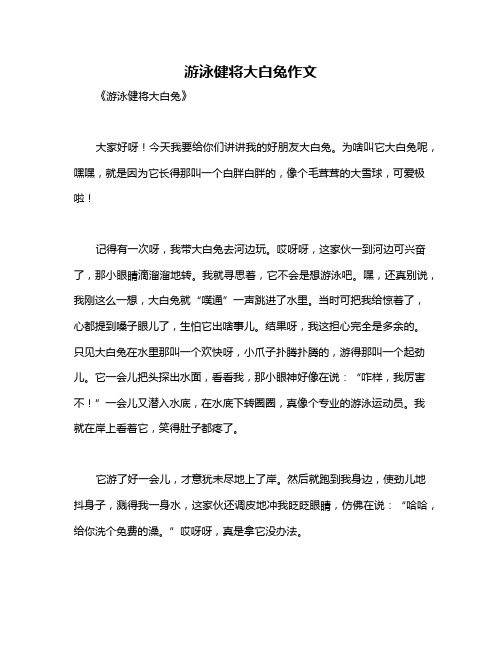 游泳健将大白兔作文

《游泳健将大白兔》

大家好呀！今天我要给你们讲讲我的好朋友大白兔。为啥叫它大白兔呢，嘿嘿，就是因为它长得那叫一个白胖白胖的，像个毛茸茸的大雪球，可爱极啦！

记得有一次呀，我带大白兔去河边玩。哎呀呀，这家伙一到河边可兴奋了，那小眼睛滴溜溜地转。我就寻思着，它不会是想游泳吧。嘿，还真别说，我刚这么一想，大白兔就“噗通”一声跳进了水里。当时可把我给惊着了，心都提到嗓子眼儿了，生怕它出啥事儿。结果呀，我这担心完全是多余的。只见大白兔在水里那叫一个欢快呀，小爪子扑腾扑腾的，游得那叫一个起劲儿。它一会儿把头探出水面，看看我，那小眼神好像在说：“咋样，我厉害不！”一会儿又潜入水底，在水底下转圈圈，真像个专业的游泳运动员。我就在岸上看着它，笑得肚子都疼了。

它游了好一会儿，才意犹未尽地上了岸。然后就跑到我身边，使劲儿地抖身子，溅得我一身水，这家伙还调皮地冲我眨眨眼睛，仿佛在说：“哈哈，给你洗个免费的澡。”哎呀呀，真是拿它没办法。